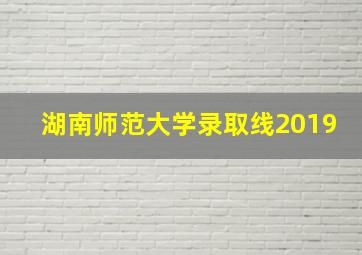 湖南师范大学录取线2019